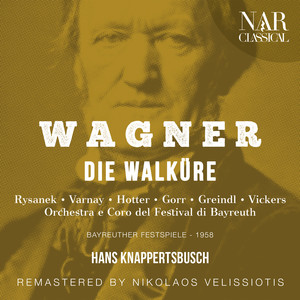 NAR
CLASSICAL

WAGNER
DIE WALKÜRE

Rysanek • Varnay • Hotter • Gorr • Greindl • Vickers
Orchestra e Coro del Festival di Bayreuth

BAYREUTHER FESTSPIELE - 1958

HANS KNAPPERTSBUSCH

REMASTERED BY NIKOLAOS VELISSIOTIS